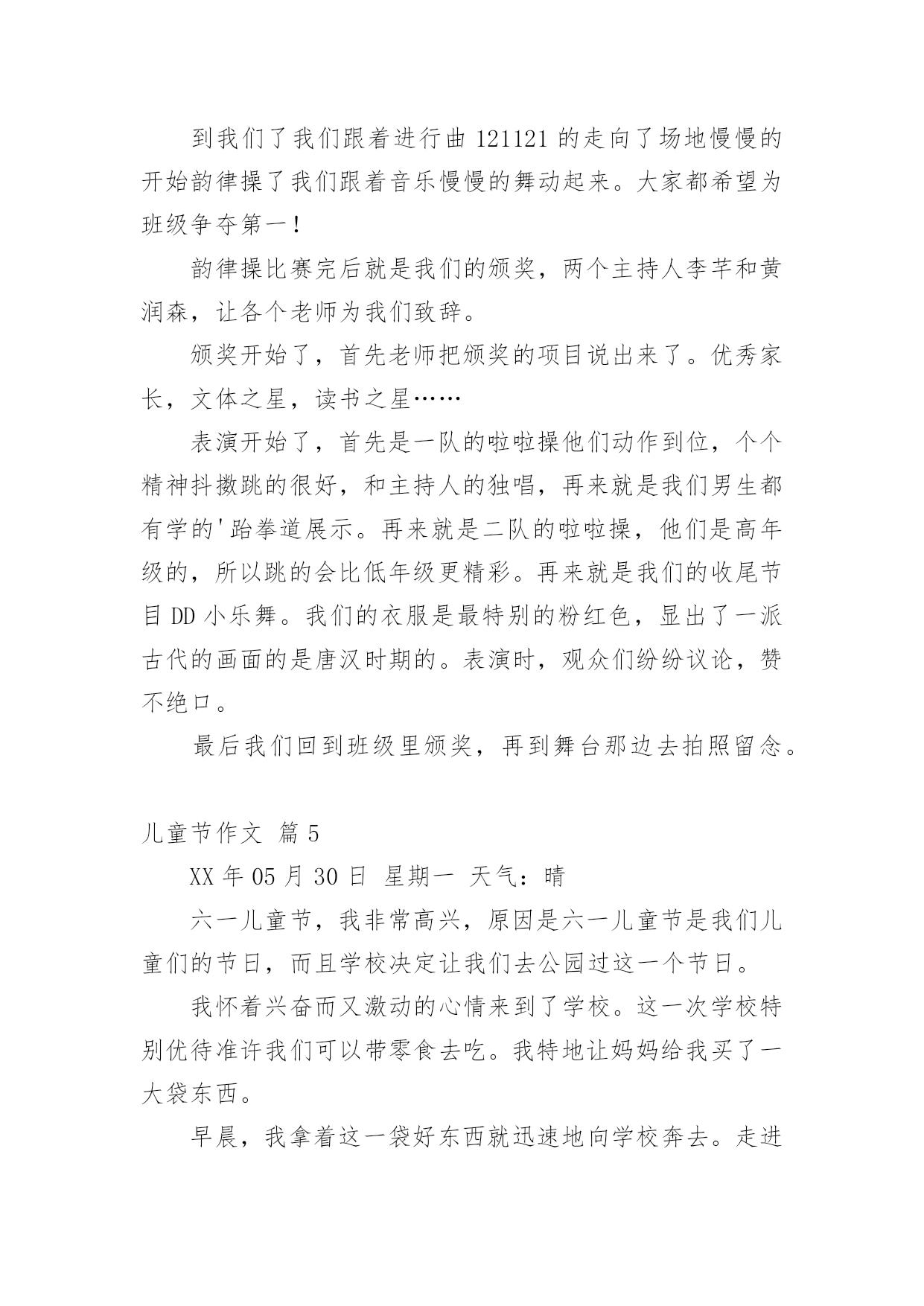 到我们了我们跟着进行曲 121121 的走向了场地慢慢的开始韵律操了我们跟着音乐慢慢的舞动起来。大家都希望为班级争夺第一!

韵律操比赛完后就是我们的颁奖，两个主持人李芊和黄润森，让各个老师为我们致辞。

颁奖开始了，首先老师把颁奖的项目说出来了。优秀家长，文体之星，读书之星……

表演开始了，首先是一队的啦啦操他们动作到位，个个精神抖擞跳的很好，和主持人的独唱，再来就是我们男生都有学的'跆拳道展示。再来就是二队的啦啦操，他们是高年级的，所以跳的会比低年级更精彩。再来就是我们的收尾节目 DD 小乐舞。我们的衣服是最特别的粉红色，显出了一派古代的画面的是唐汉时期的。表演时，观众们纷纷议论，赞不绝口。

最后我们回到班级里颁奖，再到舞台那边去拍照留念。

儿童节作文 篇 5

XX 年 05 月 30 日 星期一 天气：晴

六一儿童节，我非常高兴，原因是六一儿童节是我们儿童们的节日，而且学校决定让我们去公园过这一个节日。

我怀着兴奋而又激动的心情来到了学校。这一次学校特别优待准许我们可以带零食去吃。我特地让妈妈给我买了一大袋东西。

早晨，我拿着这一袋好东西就迅速地向学校奔去。走进